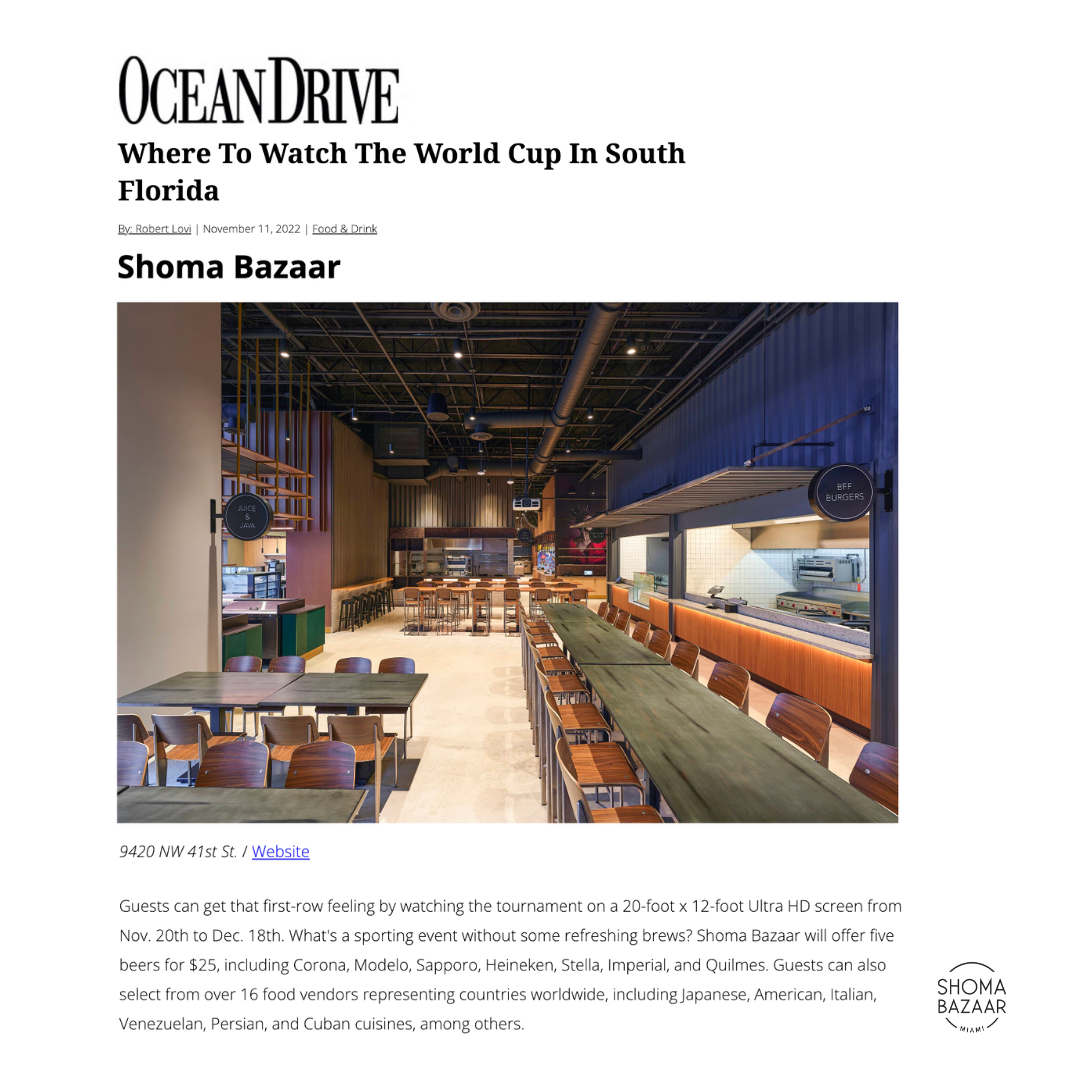 OCEAN DRIVE

Where To Watch The World Cup In South Florida

By: Robert Lovi | November 11, 2022 | Food & Drink

Shoma Bazaar

JUICE & JAVA

BFF BURGERS

9420 NW 41st St. / Website

Guests can get that first-row feeling by watching the tournament on a 20-foot x 12-foot Ultra HD screen from Nov. 20th to Dec. 18th. What's a sporting event without some refreshing brews? Shoma Bazaar will offer five beers for $25, including Corona, Modelo, Sapporo, Heineken, Stella, Imperial, and Quilmes. Guests can also select from over 16 food vendors representing countries worldwide, including Japanese, American, Italian, Venezuelan, Persian, and Cuban cuisines, among others.

SHOMA BAZAAR MIAMI